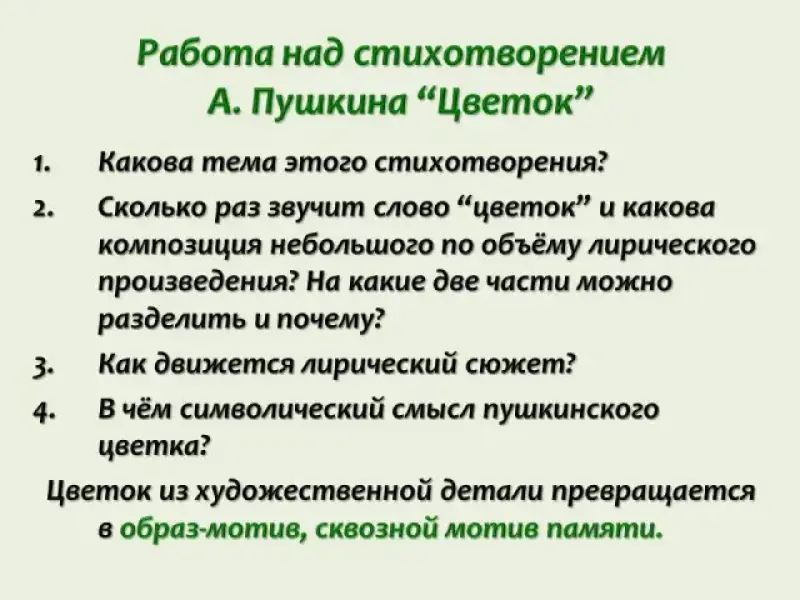 Работа над стихотворением А. Пушкина “Цветок”

1. Какова тема этого стихотворения?
2. Сколько раз звучит слово “цветок” и какова композиция небольшого по объёму лирического произведения? На какие две части можно разделить и почему?
3. Как движется лирический сюжет?
4. В чём символический смысл пушкинского цветка?

Цветок из художественной детали превращается в образ-мотив, сквозной мотив памяти.